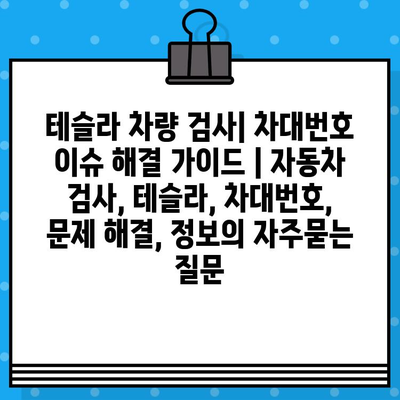 테슬라 차량 검사| 차대번호 이슈 해결 가이드 | 자동차 검사, 테슬라, 차대번호, 문제 해결, 정보의 자주묻는 질문